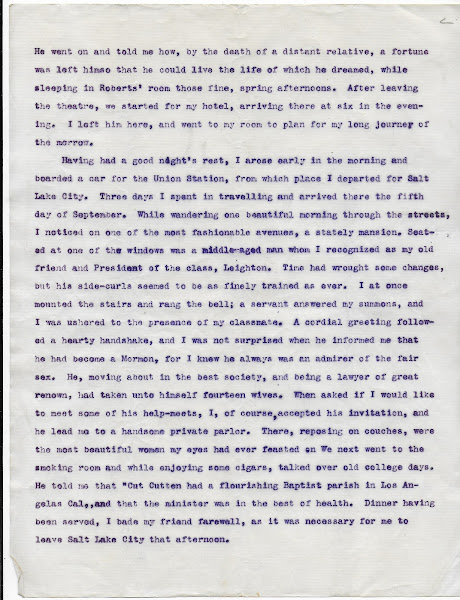 He went on and told me how, by the death of a distant relative, a fortune was left himso that he could live the life of which he dreamed, while sleeping in Roberts' room those fine, spring afternoons. After leaving the theatre, we started for my hotel, arriving there at six in the evening. I left him here, and went to my room to plan for my long journey of the morrow.

Having had a good night's rest, I arose early in the morning and boarded a car for the Union Station, from which place I departed for Salt Lake City. Three days I spent in travelling and arrived there the fifth day of September. While wandering one beautiful morning through the streets, I noticed on one of the most fashionable avenues, a stately mansion. Seated at one of the windows was a middle-aged man whom I recognized as my old friend and President of the class, Leighton. Time had wrought some changes, but his side-curls seemed to be as finely trained as ever. I at once mounted the stairs and rang the bell; a servant answered my summons, and I was ushered to the presence of my classmate. A cordial greeting followed a hearty handshake, and I was not surprised when he informed me that he had become a Mormon, for I knew he always was an admirer of the fair sex. He, moving about in the best society, and being a lawyer of great renown, had taken unto himself fourteen wives. When asked if I would like to meet some of his help-meets, I, of course, accepted his invitation, and he lead me to a handsome private parlor. There, reposing on couches, were the most beautiful women my eyes had ever feasted on We next went to the smoking room and while enjoying some cigars, talked over old college days. He told me that "Cut Cutten had a flourishing Baptist parish in Los Angelas Cal,,and that the minister was in the best of health. Dinner having been served, I bade my friend farewell, as it was necessary for me to leave Salt Lake City that afternoon.